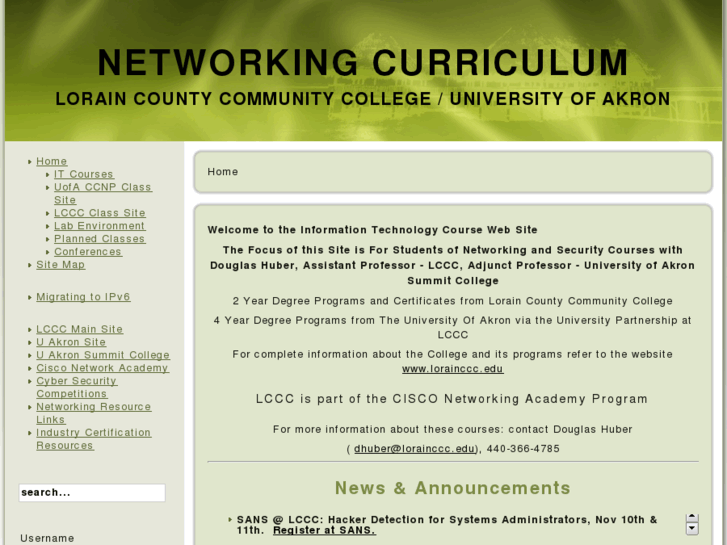 NETWORKING CURRICULUM
LORAIN COUNTY COMMUNITY COLLEGE / UNIVERSITY OF AKRON

Home
IT Courses
UofA CCNP Class Site
LCCC Class Site
Lab Environment
Planned Classes
Conferences
Site Map

Migrating to IPv6

LCCC Main Site
U Akron Site
U Akron Summit College
Cisco Network Academy
Cyber Security Competitions
Networking Resource Links
Industry Certification Resources

search...

Username

Home

Welcome to the Information Technology Course Web Site

The Focus of this Site is For Students of Networking and Security Courses with Douglas Huber, Assistant Professor - LCCC, Adjunct Professor - University of Akron Summit College

2 Year Degree Programs and Certificates from Lorain County Community College

4 Year Degree Programs from The University Of Akron via the University Partnership at LCCC

For complete information about the College and its programs refer to the website www.lorainccc.edu

LCCC is part of the CISCO Networking Academy Program

For more information about these courses: contact Douglas Huber

( dhuber@lorainccc.edu), 440-366-4785

News & Announcements

SANS @ LCCC: Hacker Detection for Systems Administrators, Nov 10th & 11th. Register at SANS.